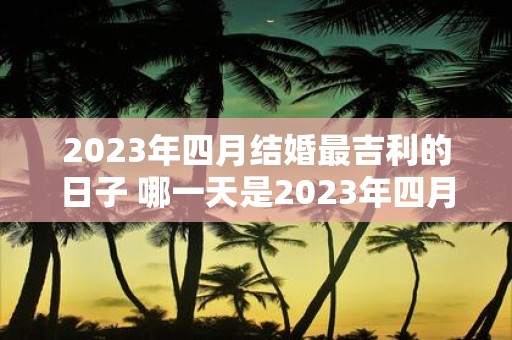 2023年四月结婚最吉利的日子 哪一天是2023年四月